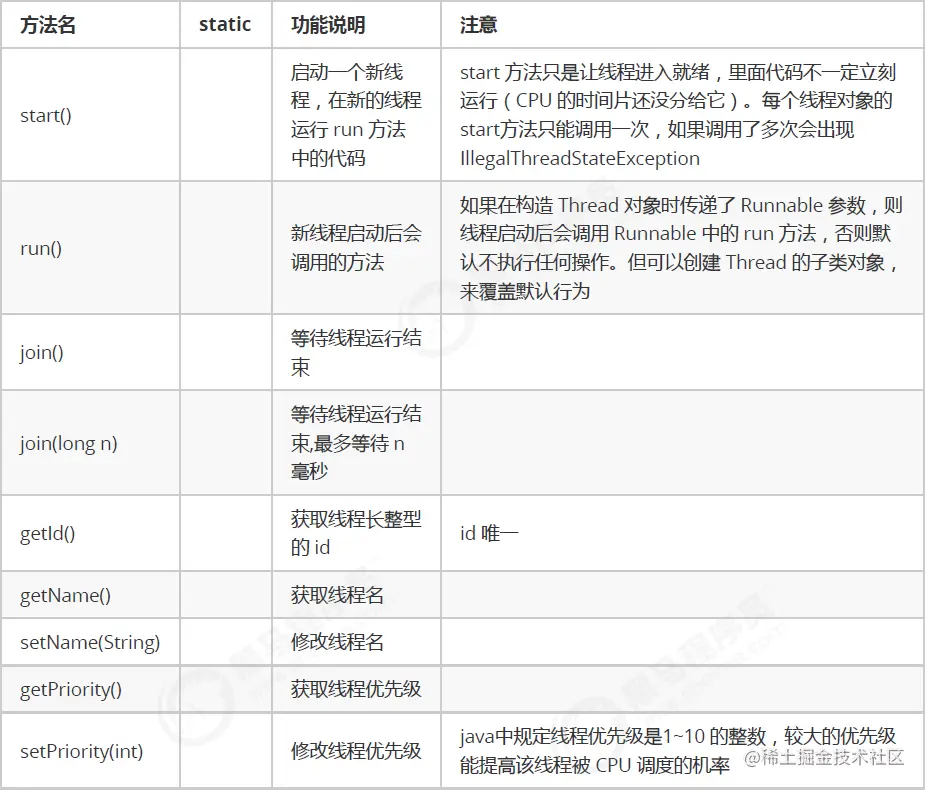 | 方法名 | static | 功能说明 | 注意 |
|---|---|---|---|
| start() | | 启动一个新线程，在新的线程运行 run 方法中的代码 | start 方法只是让线程进入就绪，里面代码不一定立刻运行（CPU 的时间片还没分给它）。每个线程对象的start方法只能调用一次，如果调用了多次会出现 IllegalThreadStateException |
| run() | | 新线程启动后会调用的方法 | 如果在构造 Thread 对象时传递了 Runnable 参数，则线程启动后会调用 Runnable 中的 run 方法，否则默认不执行任何操作。但可以创建 Thread 的子类对象，来覆盖默认行为 |
| join() | | 等待线程运行结束 | |
| join(long n) | | 等待线程运行结束,最多等待 n 毫秒 | |
| getId() | | 获取线程长整型的 id | id 唯一 |
| getName() | | 获取线程名 | |
| setName(String) | | 修改线程名 | |
| getPriority() | | 获取线程优先级 | |
| setPriority(int) | | 修改线程优先级 | java中规定线程优先级是1~10 的整数，较大的优先级能提高该线程被 CPU 调度的机率 |

@稀土掘金技术社区